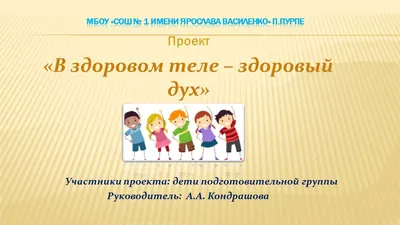 МБОУ «СОШ № 1 ИМЕНИ ЯРОСЛАВА ВАСИЛЕНКО» П.ПУРПЕ

Проект

«В здоровом теле – здоровый дух»

Участники проекта: дети подготовительной группы
Руководитель: А.А. Кондрашова